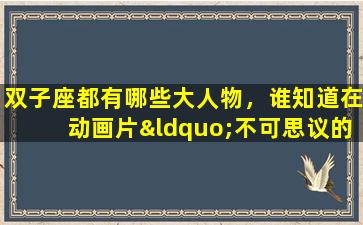 双子座都有哪些大人物，谁知道在动画片&ldquo;不可思议的